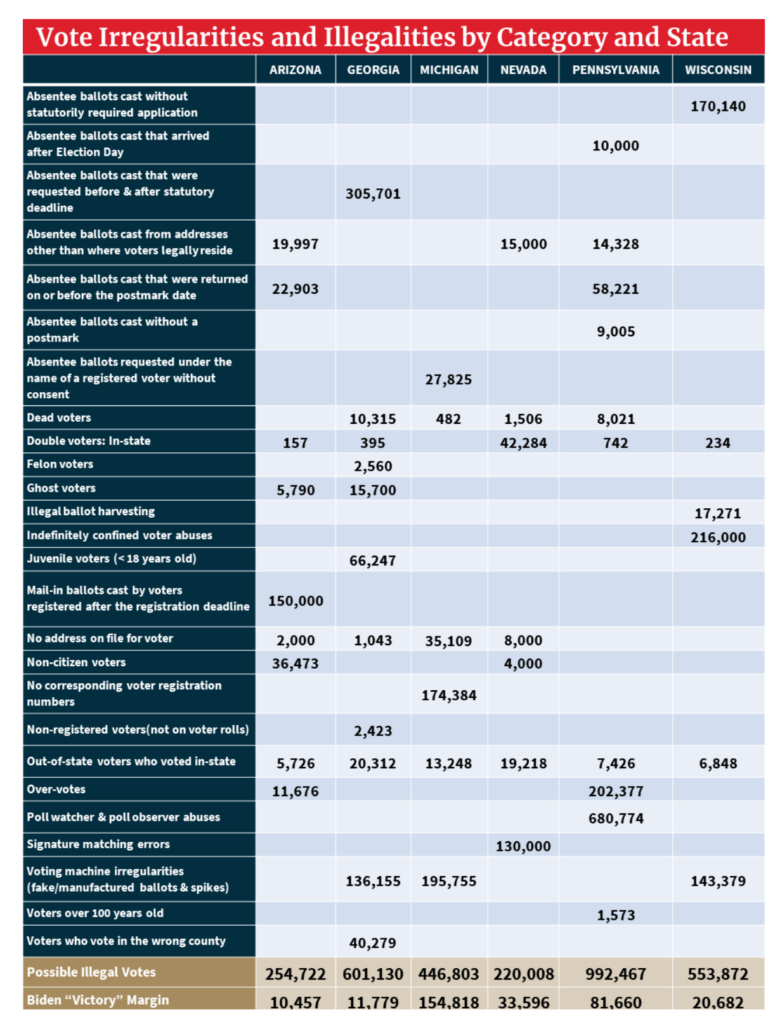 Vote Irregularities and Illegalities by Category and State

| | ARIZONA | GEORGIA | MICHIGAN | NEVADA | PENNSYLVANIA | WISCONSIN |
|---|---|---|---|---|---|---|
| Absentee ballots cast without statutorily required application | | | | | | 170,140 |
| Absentee ballots cast that arrived after Election Day | | | | | 10,000 | |
| Absentee ballots cast that were requested before & after statutory deadline | | 305,701 | | | | |
| Absentee ballots cast from addresses other than where voters legally reside | 19,997 | | | 15,000 | 14,328 | |
| Absentee ballots cast that were returned on or before the postmark date | 22,903 | | | | 58,221 | |
| Absentee ballots cast without a postmark | | | | | 9,005 | |
| Absentee ballots requested under the name of a registered voter without consent | | | 27,825 | | | |
| Dead voters | | 10,315 | 482 | 1,506 | 8,021 | |
| Double voters: In-state | 157 | 395 | | 42,284 | 742 | 234 |
| Felon voters | | 2,560 | | | | |
| Ghost voters | 5,790 | 15,700 | | | | |
| Illegal ballot harvesting | | | | | | 17,271 |
| Indefinitely confined voter abuses | | | | | | 216,000 |
| Juvenile voters (< 18 years old) | | 66,247 | | | | |
| Mail-in ballots cast by voters registered after the registration deadline | 150,000 | | | | | |
| No address on file for voter | 2,000 | 1,043 | 35,109 | 8,000 | | |
| Non-citizen voters | 36,473 | | | 4,000 | | |
| No corresponding voter registration numbers | | | 174,384 | | | |
| Non-registered voters(not on voter rolls) | | 2,423 | | | | |
| Out-of-state voters who voted in-state | 5,726 | 20,312 | 13,248 | 19,218 | 7,426 | 6,848 |
| Over-votes | 11,676 | | | | 202,377 | |
| Poll watcher & poll observer abuses | | | | | 680,774 | |
| Signature matching errors | | | | 130,000 | | |
| Voting machine irregularities (fake/manufactured ballots & spikes) | | 136,155 | 195,755 | | | 143,379 |
| Voters over 100 years old | | | | | 1,573 | |
| Voters who vote in the wrong county | | 40,279 | | | | |
| Possible Illegal Votes | 254,722 | 601,130 | 446,803 | 220,008 | 992,467 | 553,872 |
| Biden "Victory" Margin | 10,457 | 11,779 | 154,818 | 33,596 | 81,660 | 20,682 |